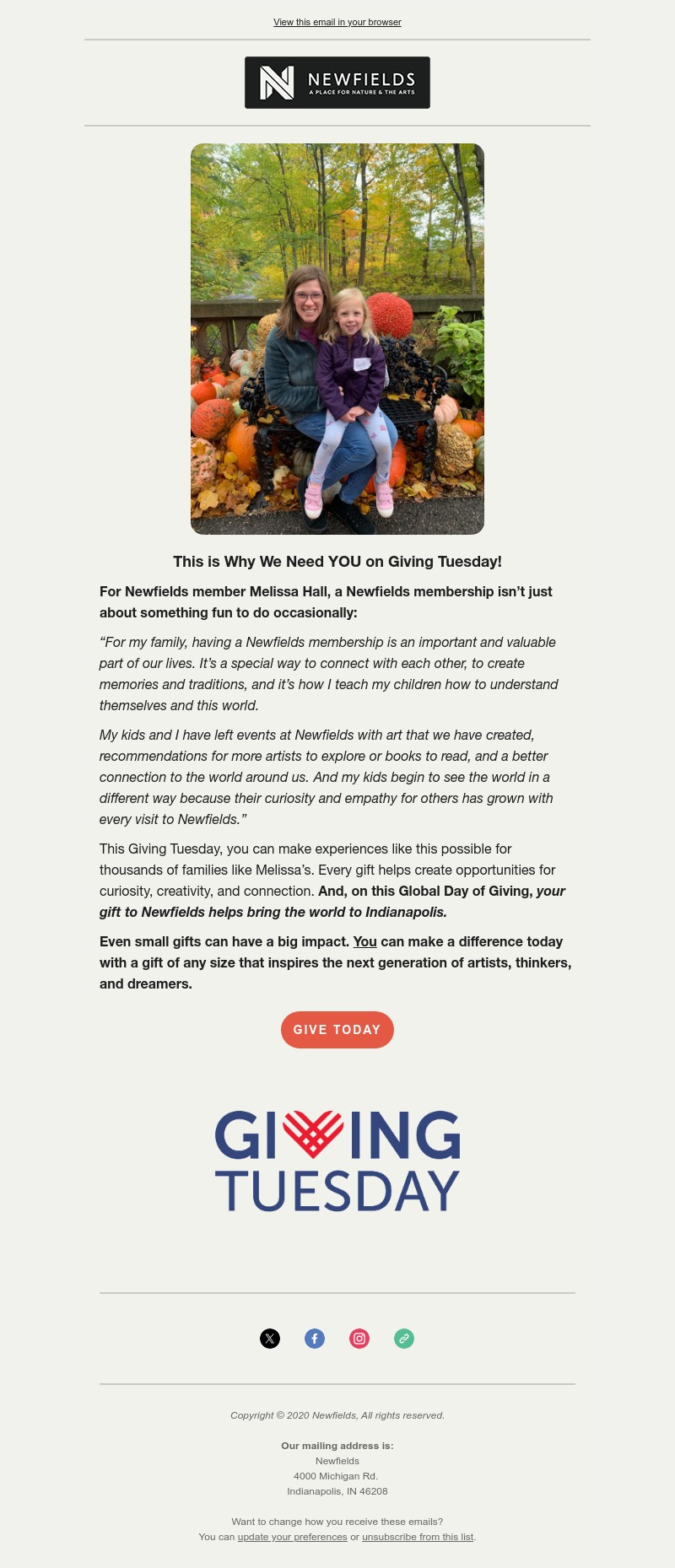 View this email in your browser

NEWFIELDS
A PLACE FOR NATURE & THE ARTS

This is Why We Need YOU on Giving Tuesday!

For Newfields member Melissa Hall, a Newfields membership isn't just about something fun to do occasionally:

"For my family, having a Newfields membership is an important and valuable part of our lives. It's a special way to connect with each other, to create memories and traditions, and it's how I teach my children how to understand themselves and this world.

My kids and I have left events at Newfields with art that we have created, recommendations for more artists to explore or books to read, and a better connection to the world around us. And my kids begin to see the world in a different way because their curiosity and empathy for others has grown with every visit to Newfields."

This Giving Tuesday, you can make experiences like this possible for thousands of families like Melissa's. Every gift helps create opportunities for curiosity, creativity, and connection. And, on this Global Day of Giving, your gift to Newfields helps bring the world to Indianapolis.

Even small gifts can have a big impact. You can make a difference today with a gift of any size that inspires the next generation of artists, thinkers, and dreamers.

GIVE TODAY

GIVING TUESDAY

Copyright © 2020 Newfields, All rights reserved.

Our mailing address is:
Newfields
4000 Michigan Rd.
Indianapolis, IN 46208

Want to change how you receive these emails?
You can update your preferences or unsubscribe from this list.